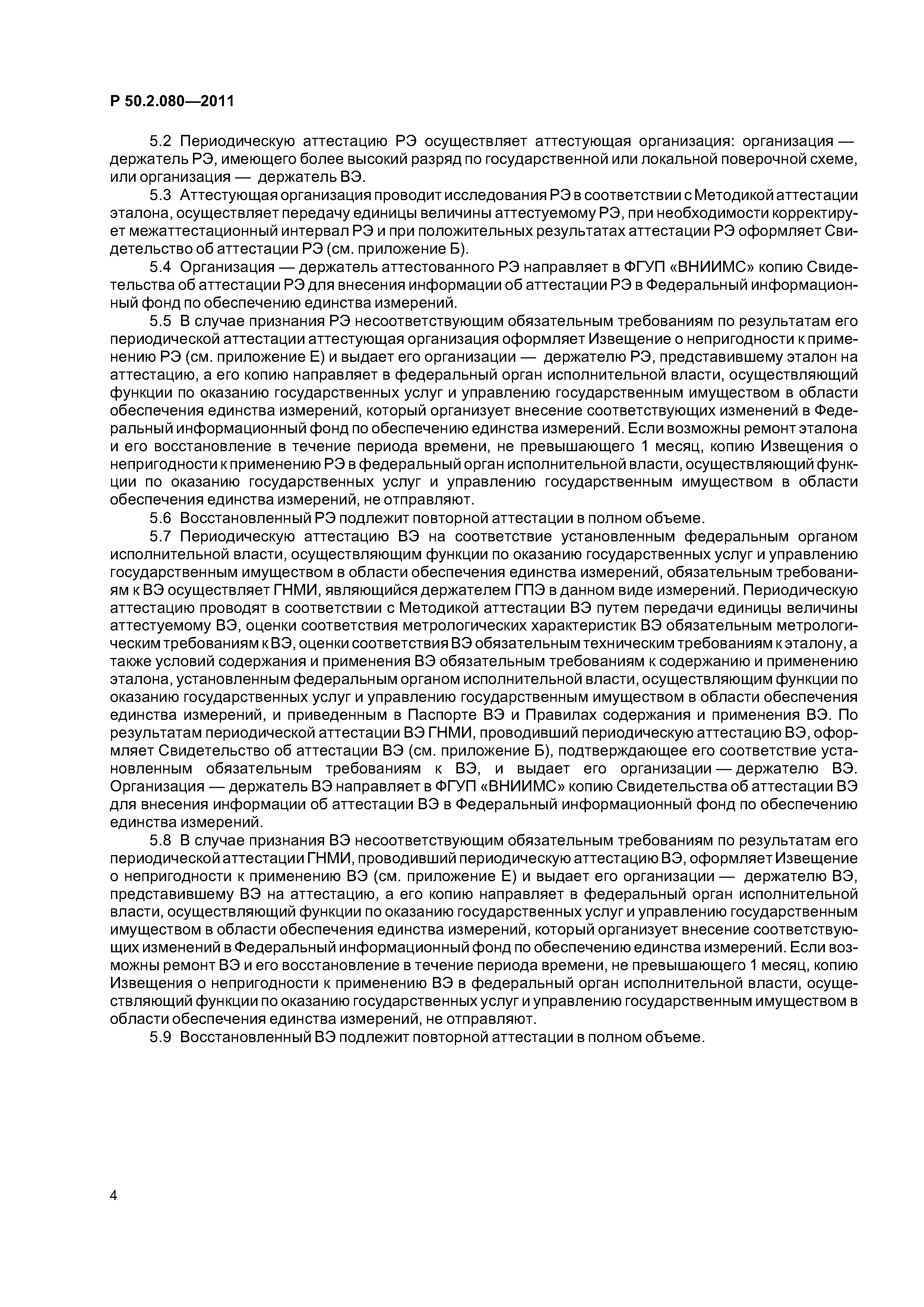 Р 50.2.080—2011

5.2 Периодическую аттестацию РЭ осуществляет аттестующая организация: организация — держатель РЭ, имеющего более высокий разряд по государственной или локальной поверочной схеме, или организация — держатель ВЭ.

5.3 Аттестующая организация проводит исследования РЭ в соответствии с Методикой аттестации эталона, осуществляет передачу единицы величины аттестуемому РЭ, при необходимости корректирует межаттестационный интервал РЭ и при положительных результатах аттестации РЭ оформляет Свидетельство об аттестации РЭ (см. приложение Б).

5.4 Организация — держатель аттестованного РЭ направляет в ФГУП «ВНИИМС» копию Свидетельства об аттестации РЭ для внесения информации об аттестации РЭ в Федеральный информационный фонд по обеспечению единства измерений.

5.5 В случае признания РЭ несоответствующим обязательным требованиям по результатам его периодической аттестации аттестующая организация оформляет Извещение о непригодности к применению РЭ (см. приложение Е) и выдает его организации — держателю РЭ, представившему эталон на аттестацию, а его копию направляет в федеральный орган исполнительной власти, осуществляющий функции по оказанию государственных услуг и управлению государственным имуществом в области обеспечения единства измерений, который организует внесение соответствующих изменений в Федеральный информационный фонд по обеспечению единства измерений. Если возможны ремонт эталона и его восстановление в течение периода времени, не превышающего 1 месяц, копию Извещения о непригодности к применению РЭ в федеральный орган исполнительной власти, осуществляющий функции по оказанию государственных услуг и управлению государственным имуществом в области обеспечения единства измерений, не отправляют.

5.6 Восстановленный РЭ подлежит повторной аттестации в полном объеме.

5.7 Периодическую аттестацию ВЭ на соответствие установленным федеральным органом исполнительной власти, осуществляющим функции по оказанию государственных услуг и управлению государственным имуществом в области обеспечения единства измерений, обязательным требованиям к ВЭ осуществляет ГНМИ, являющийся держателем ГПЭ в данном виде измерений. Периодическую аттестацию проводят в соответствии с Методикой аттестации ВЭ путем передачи единицы величины аттестуемому ВЭ, оценки соответствия метрологических характеристик ВЭ обязательным метрологическим требованиям к ВЭ, оценки соответствия ВЭ обязательным техническим требованиям к эталону, а также условий содержания и применения ВЭ обязательным требованиям к содержанию и применению эталона, установленным федеральным органом исполнительной власти, осуществляющим функции по оказанию государственных услуг и управлению государственным имуществом в области обеспечения единства измерений, и приведенным в Паспорте ВЭ и Правилах содержания и применения ВЭ. По результатам периодической аттестации ВЭ ГНМИ, проводивший периодическую аттестацию ВЭ, оформляет Свидетельство об аттестации ВЭ (см. приложение Б), подтверждающее его соответствие установленным обязательным требованиям к ВЭ, и выдает его организации — держателю ВЭ. Организация — держатель ВЭ направляет в ФГУП «ВНИИМС» копию Свидетельства об аттестации ВЭ для внесения информации об аттестации ВЭ в Федеральный информационный фонд по обеспечению единства измерений.

5.8 В случае признания ВЭ несоответствующим обязательным требованиям по результатам его периодической аттестации ГНМИ, проводивший периодическую аттестацию ВЭ, оформляет Извещение о непригодности к применению ВЭ (см. приложение Е) и выдает его организации — держателю ВЭ, представившему ВЭ на аттестацию, а его копию направляет в федеральный орган исполнительной власти, осуществляющий функции по оказанию государственных услуг и управлению государственным имуществом в области обеспечения единства измерений, который организует внесение соответствующих изменений в Федеральный информационный фонд по обеспечению единства измерений. Если возможны ремонт ВЭ и его восстановление в течение периода времени, не превышающего 1 месяц, копию Извещения о непригодности к применению ВЭ в федеральный орган исполнительной власти, осуществляющий функции по оказанию государственных услуг и управлению государственным имуществом в области обеспечения единства измерений, не отправляют.

5.9 Восстановленный ВЭ подлежит повторной аттестации в полном объеме.

4